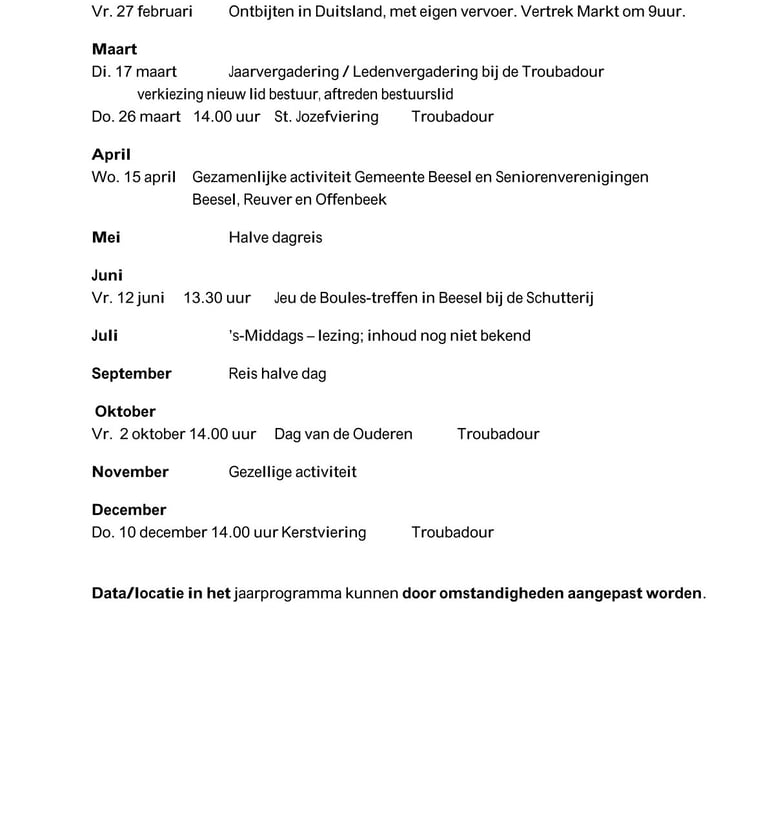 Vr. 27 februari Ontbijten in Duitsland, met eigen vervoer. Vertrek Markt om 9uur.

Maart
Di. 17 maart Jaarvergadering / Ledenvergadering bij de Troubadour
verkiezing nieuw lid bestuur, aftreden bestuurslid
Do. 26 maart 14.00 uur St. Jozefviering Troubadour

April
Wo. 15 april Gezamenlijke activiteit Gemeente Beesel en Seniorenverenigingen Beesel, Reuver en Offenbeek

Mei Halve dagreis

Juni
Vr. 12 juni 13.30 uur Jeu de Boules-treffen in Beesel bij de Schutterij

Juli 's-Middags – lezing; inhoud nog niet bekend

September Reis halve dag

Oktober
Vr. 2 oktober 14.00 uur Dag van de Ouderen Troubadour

November Gezellige activiteit

December
Do. 10 december 14.00 uur Kerstviering Troubadour

Data/locatie in het jaarprogramma kunnen door omstandigheden aangepast worden.